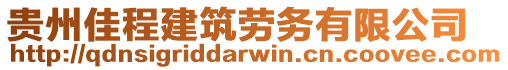 贵州佳程建筑劳务有限公司
http://qdnsigriddarwin.cn.coovee.com